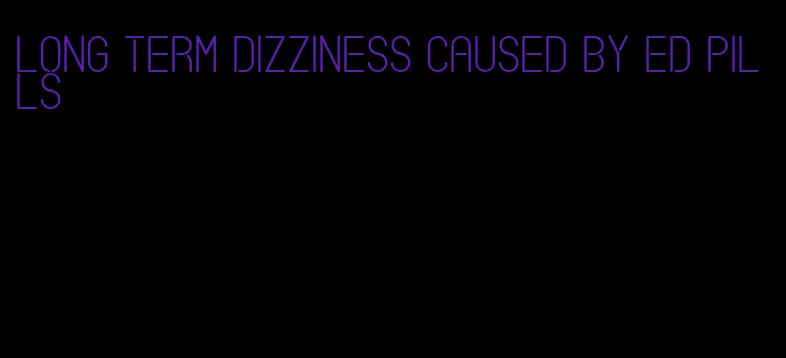 LONG TERM DIZZINESS CAUSED BY ED PILLS